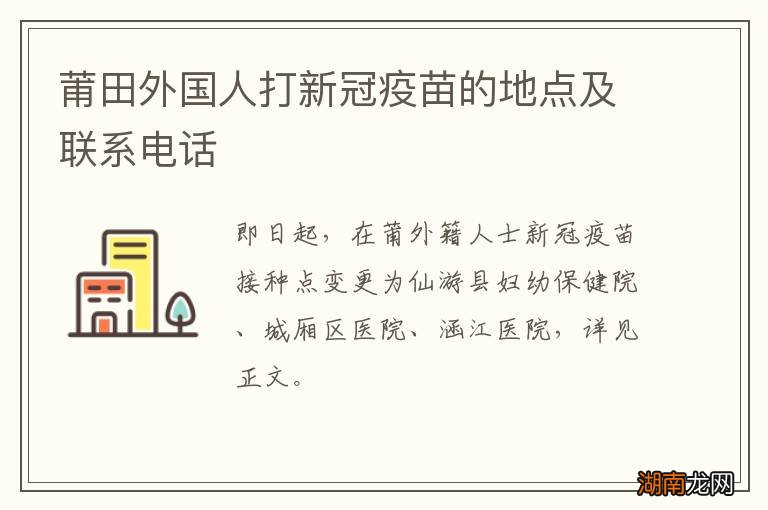 莆田外国人打新冠疫苗的地点及联系电话

即日起，在莆外籍人士新冠疫苗接种点变更为仙游县妇幼保健院、城厢区医院、涵江医院，详见正文。

湖南龙网